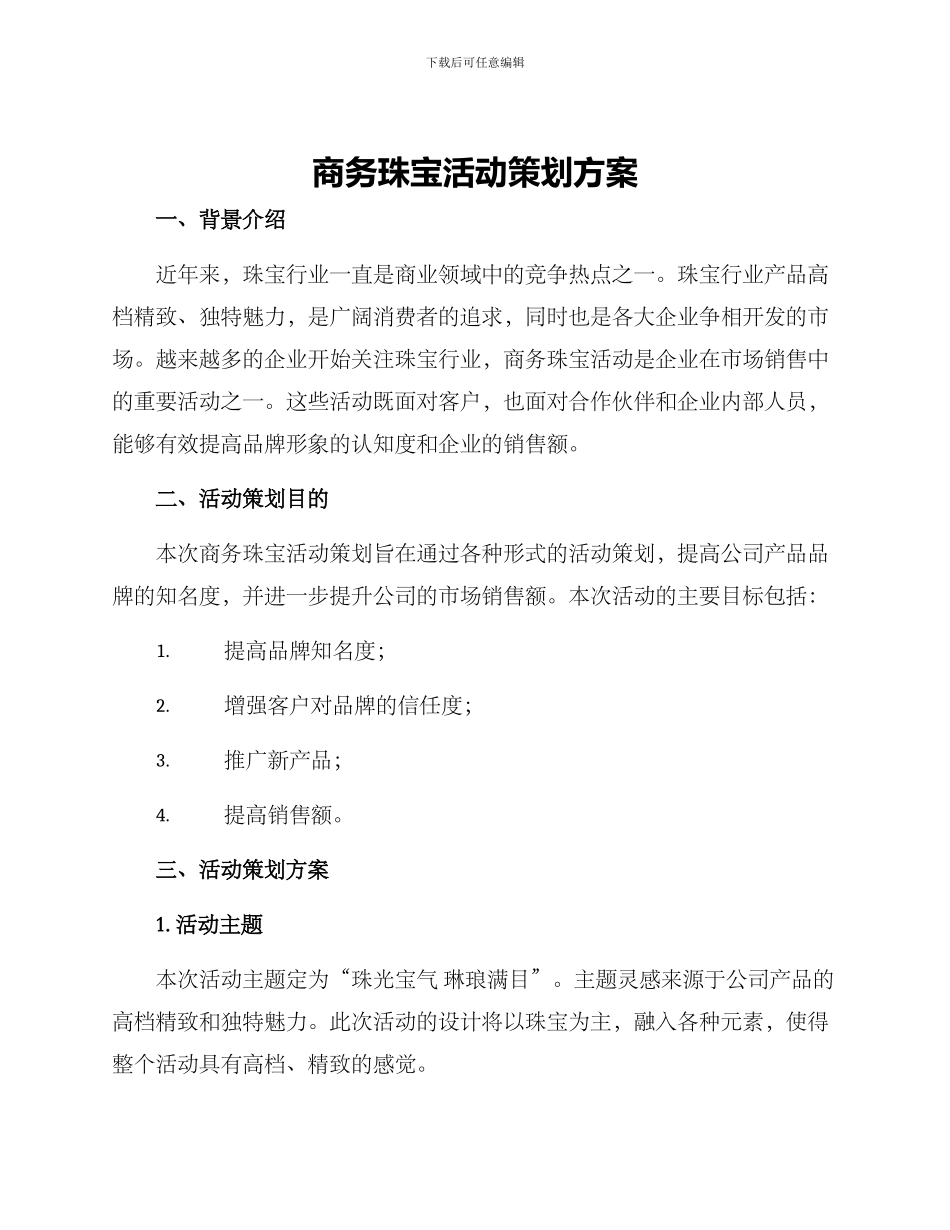 下载后可任意编辑

商务珠宝活动策划方案

一、背景介绍

近年来，珠宝行业一直是商业领域中的竞争热点之一。珠宝行业产品高档精致、独特魅力，是广阔消费者的追求，同时也是各大企业争相开发的市场。越来越多的企业开始关注珠宝行业，商务珠宝活动是企业在市场销售中的重要活动之一。这些活动既面对客户，也面对合作伙伴和企业内部人员，能够有效提高品牌形象的认知度和企业的销售额。

二、活动策划目的

本次商务珠宝活动策划旨在通过各种形式的活动策划，提高公司产品品牌的知名度，并进一步提升公司的市场销售额。本次活动的主要目标包括：

1. 提高品牌知名度；

2. 增强客户对品牌的信任度；

3. 推广新产品；

4. 提高销售额。

三、活动策划方案

1. 活动主题

本次活动主题定为“珠光宝气 琳琅满目”。主题灵感来源于公司产品的高档精致和独特魅力。此次活动的设计将以珠宝为主，融入各种元素，使得整个活动具有高档、精致的感觉。